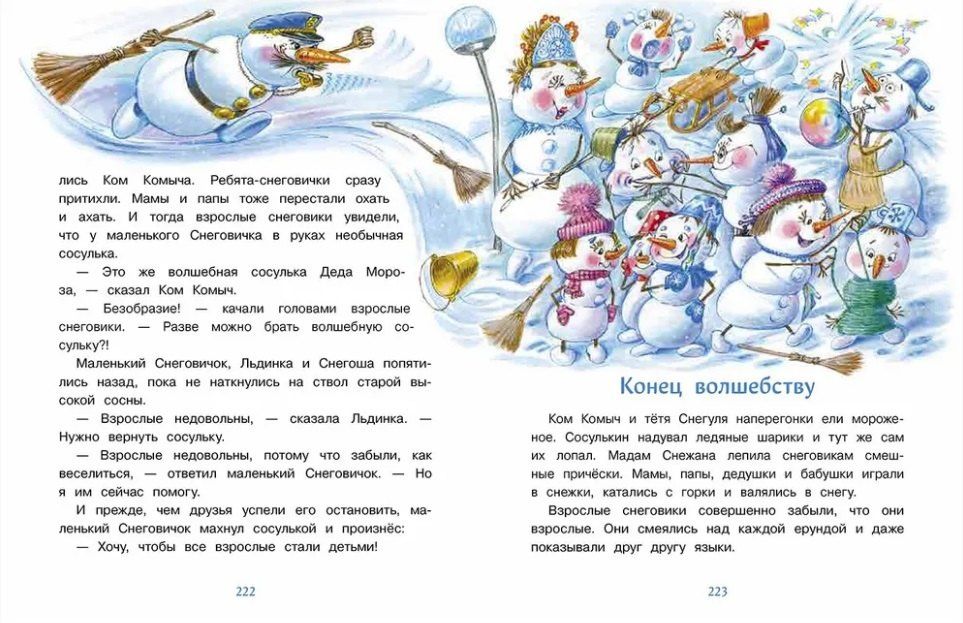 лись Ком Комыча. Ребята-снеговички сразу притихли. Мамы и папы тоже перестали охать и ахать. И тогда взрослые снеговики увидели, что у маленького Снеговичка в руках необычная сосулька.

— Это же волшебная сосулька Деда Мороза, — сказал Ком Комыч.

— Безобразие! — качали головами взрослые снеговики. — Разве можно брать волшебную сосульку?!

Маленький Снеговичок, Льдинка и Снегоша попятились назад, пока не наткнулись на ствол старой высокой сосны.

— Взрослые недовольны, — сказала Льдинка. — Нужно вернуть сосульку.

— Взрослые недовольны, потому что забыли, как веселиться, — ответил маленький Снеговичок. — Но я им сейчас помогу.

И прежде, чем друзья успели его остановить, маленький Снеговичок махнул сосулькой и произнёс:

— Хочу, чтобы все взрослые стали детьми!

222

Конец волшебству

Ком Комыч и тётя Снегуля наперегонки ели мороженое. Сосулькин надувал ледяные шарики и тут же сам их лопал. Мадам Снежана лепила снеговикам смешные причёски. Мамы, папы, дедушки и бабушки играли в снежки, катались с горки и валялись в снегу.

Взрослые снеговики совершенно забыли, что они взрослые. Они смеялись над каждой ерундой и даже показывали друг другу языки.

223